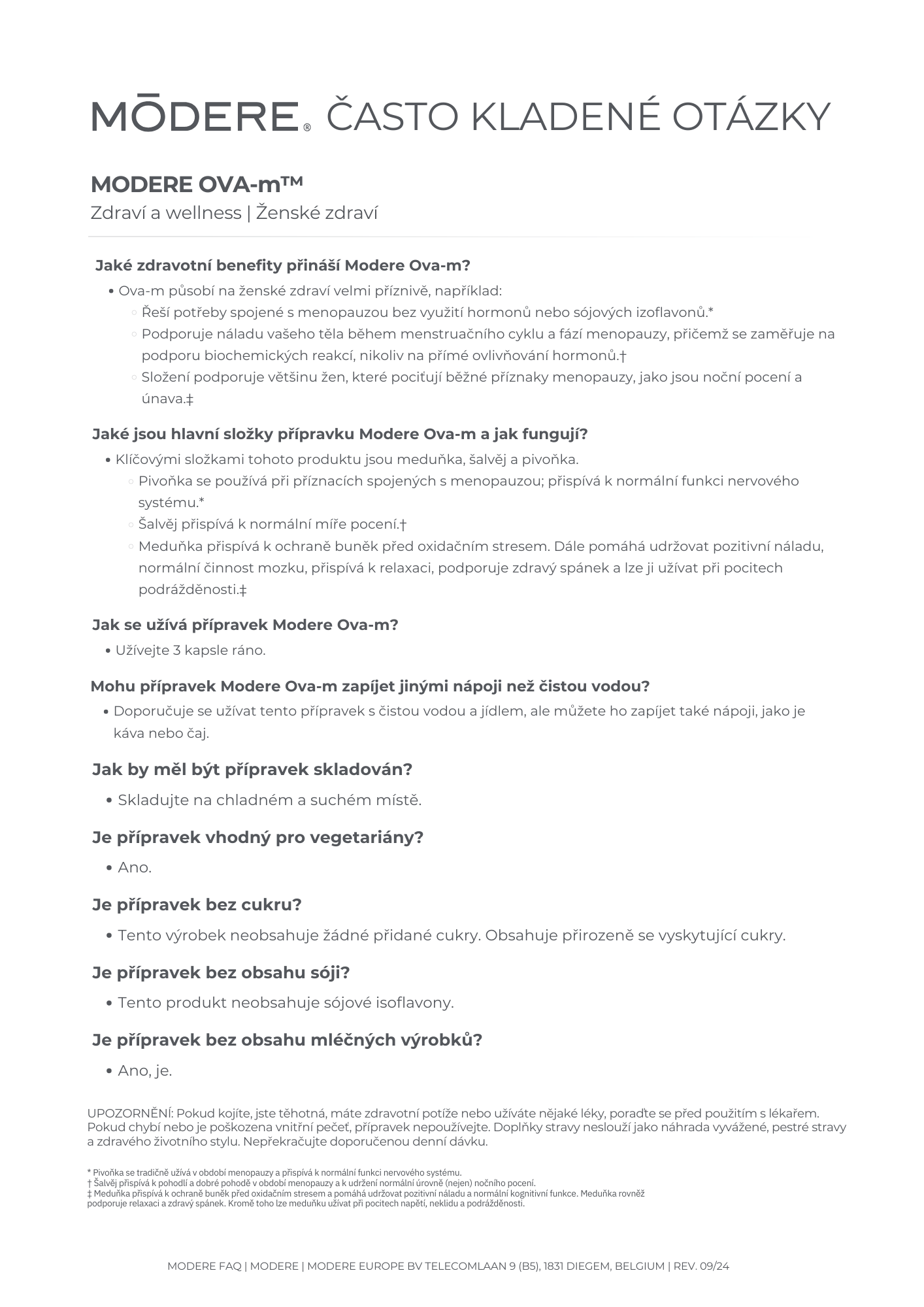 MŌDERE® ČASTO KLADENÉ OTÁZKY

MODERE OVA-m™
Zdraví a wellness | Ženské zdraví

Jaké zdravotní benefity přináší Modere Ova-m?
• Ova-m působí na ženské zdraví velmi příznivě, například:
◦ Řeší potřeby spojené s menopauzou bez využití hormonů nebo sójových izoflavonů.*
◦ Podporuje náladu vašeho těla během menstruačního cyklu a fází menopauzy, přičemž se zaměřuje na podporu biochemických reakcí, nikoliv na přímé ovlivňování hormonů.†
◦ Složení podporuje většinu žen, které pociťují běžné příznaky menopauzy, jako jsou noční pocení a únava.‡

Jaké jsou hlavní složky přípravku Modere Ova-m a jak fungují?
• Klíčovými složkami tohoto produktu jsou meduňka, šalvěj a pivoňka.
◦ Pivoňka se používá při příznacích spojených s menopauzou; přispívá k normální funkci nervového systému.*
◦ Šalvěj přispívá k normální míře pocení.†
◦ Meduňka přispívá k ochraně buněk před oxidačním stresem. Dále pomáhá udržovat pozitivní náladu, normální činnost mozku, přispívá k relaxaci, podporuje zdravý spánek a lze ji užívat při pocitech podrážděnosti.‡

Jak se užívá přípravek Modere Ova-m?
• Užívejte 3 kapsle ráno.

Mohu přípravek Modere Ova-m zapíjet jinými nápoji než čistou vodou?
• Doporučuje se užívat tento přípravek s čistou vodou a jídlem, ale můžete ho zapíjet také nápoji, jako je káva nebo čaj.

Jak by měl být přípravek skladován?
• Skladujte na chladném a suchém místě.

Je přípravek vhodný pro vegetariány?
• Ano.

Je přípravek bez cukru?
• Tento výrobek neobsahuje žádné přidané cukry. Obsahuje přirozeně se vyskytující cukry.

Je přípravek bez obsahu sóji?
• Tento produkt neobsahuje sójové isoflavony.

Je přípravek bez obsahu mléčných výrobků?
• Ano, je.

UPOZORNĚNÍ: Pokud kojíte, jste těhotná, máte zdravotní potíže nebo užíváte nějaké léky, poraďte se před použitím s lékařem. Pokud chybí nebo je poškozena vnitřní pečeť, přípravek nepoužívejte. Doplňky stravy neslouží jako náhrada vyvážené, pestré stravy a zdravého životního stylu. Nepřekračujte doporučenou denní dávku.

* Pivoňka se tradičně užívá v období menopauzy a přispívá k normální funkci nervového systému.
† Šalvěj přispívá k pohodlí a dobré pohodě v období menopauzy a k udržení normální úrovně (nejen) nočního pocení.
‡ Meduňka přispívá k ochraně buněk před oxidačním stresem a pomáhá udržovat pozitivní náladu a normální kognitivní funkce. Meduňka rovněž podporuje relaxaci a zdravý spánek. Kromě toho lze meduňku užívat při pocitech napětí, neklidu a podrážděnosti.

MODERE FAQ | MODERE | MODERE EUROPE BV TELECOMLAAN 9 (B5), 1831 DIEGEM, BELGIUM | REV. 09/24